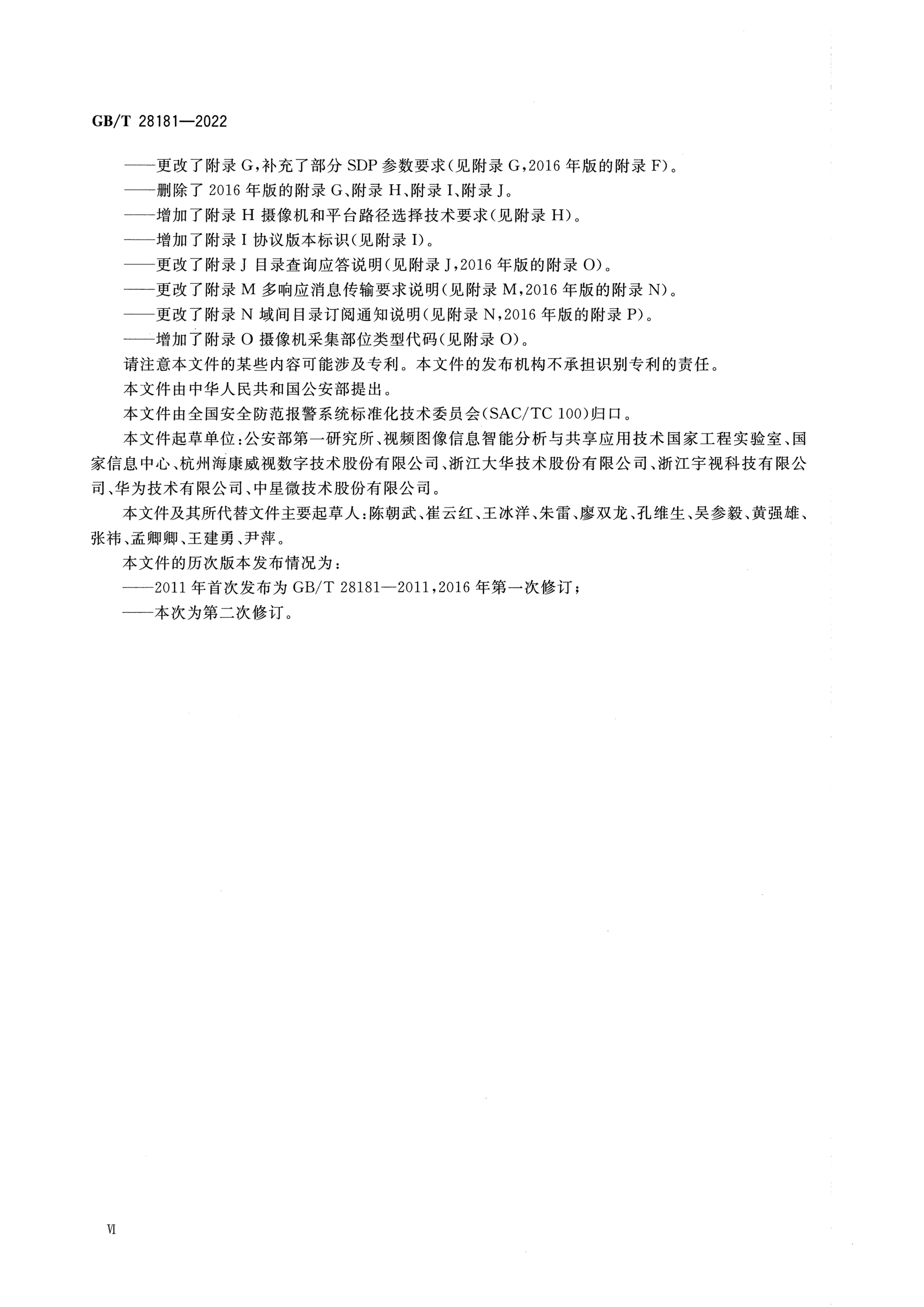 GB/T 28181—2022

——更改了附录G,补充了部分SDP参数要求(见附录G,2016年版的附录F)。

——删除了2016年版的附录G、附录H、附录I、附录J。

——增加了附录H 摄像机和平台路径选择技术要求(见附录H)。

——增加了附录I 协议版本标识(见附录I)。

——更改了附录J 目录查询应答说明(见附录J,2016年版的附录O)。

——更改了附录M 多响应消息传输要求说明(见附录M,2016年版的附录N)。

——更改了附录N 域间目录订阅通知说明(见附录N,2016年版的附录P)。

——增加了附录O 摄像机采集部位类型代码(见附录O)。

请注意本文件的某些内容可能涉及专利。本文件的发布机构不承担识别专利的责任。

本文件由中华人民共和国公安部提出。

本文件由全国安全防范报警系统标准化技术委员会(SAC/TC 100)归口。

本文件起草单位:公安部第一研究所、视频图像信息智能分析与共享应用技术国家工程实验室、国家信息中心、杭州海康威视数字技术股份有限公司、浙江大华技术股份有限公司、浙江宇视科技有限公司、华为技术有限公司、中星微技术股份有限公司。

本文件及其所代替文件主要起草人:陈朝武、崔云红、王冰洋、朱雷、廖双龙、孔维生、吴参毅、黄强雄、张祎、孟卿卿、王建勇、尹萍。

本文件的历次版本发布情况为:

——2011年首次发布为GB/T 28181—2011,2016年第一次修订;

——本次为第二次修订。

VI